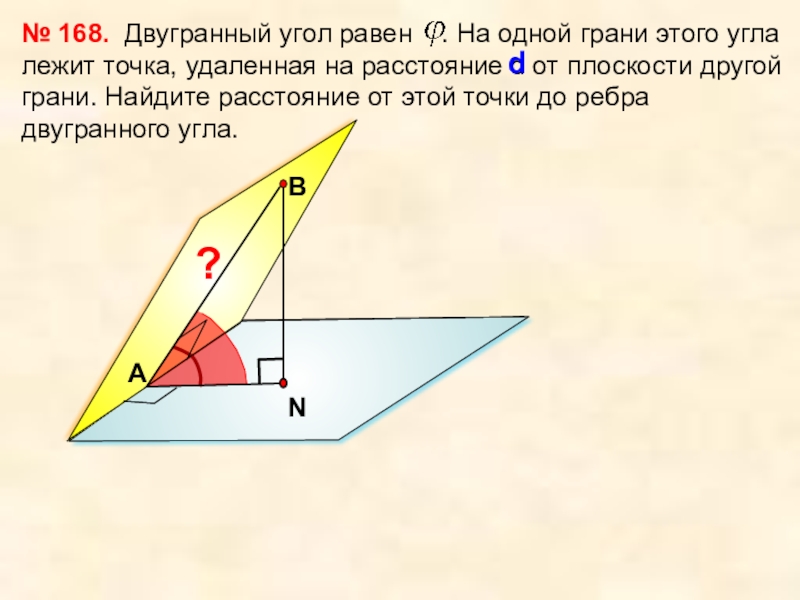 № 168. Двугранный угол равен $\varphi$. На одной грани этого угла лежит точка, удаленная на расстояние d от плоскости другой грани. Найдите расстояние от этой точки до ребра двугранного угла.

B

?

A

N